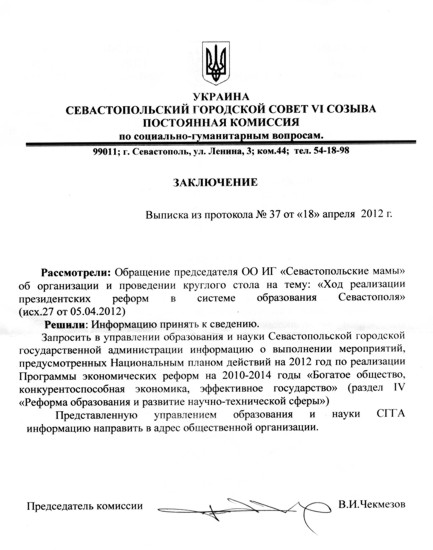 УКРАИНА
СЕВАСТОПОЛЬСКИЙ ГОРОДСКОЙ СОВЕТ VI СОЗЫВА
ПОСТОЯННАЯ КОМИССИЯ
по социально-гуманитарным вопросам.

99011; г. Севастополь, ул. Ленина, 3; ком.44; тел. 54-18-98

ЗАКЛЮЧЕНИЕ

Выписка из протокола № 37 от «18» апреля 2012 г.

Рассмотрели: Обращение председателя ОО ИГ «Севастопольские мамы» об организации и проведении круглого стола на тему: «Ход реализации президентских реформ в системе образования Севастополя» (исх.27 от 05.04.2012)

Решили: Информацию принять к сведению.

Запросить в управлении образования и науки Севастопольской городской государственной администрации информацию о выполнении мероприятий, предусмотренных Национальным планом действий на 2012 год по реализации Программы экономических реформ на 2010-2014 годы «Богатое общество, конкурентоспособная экономика, эффективное государство» (раздел IV «Реформа образования и развитие научно-технической сферы»)

Представленную управлением образования и науки СГГА информацию направить в адрес общественной организации.

Председатель комиссии В.И.Чекмезов